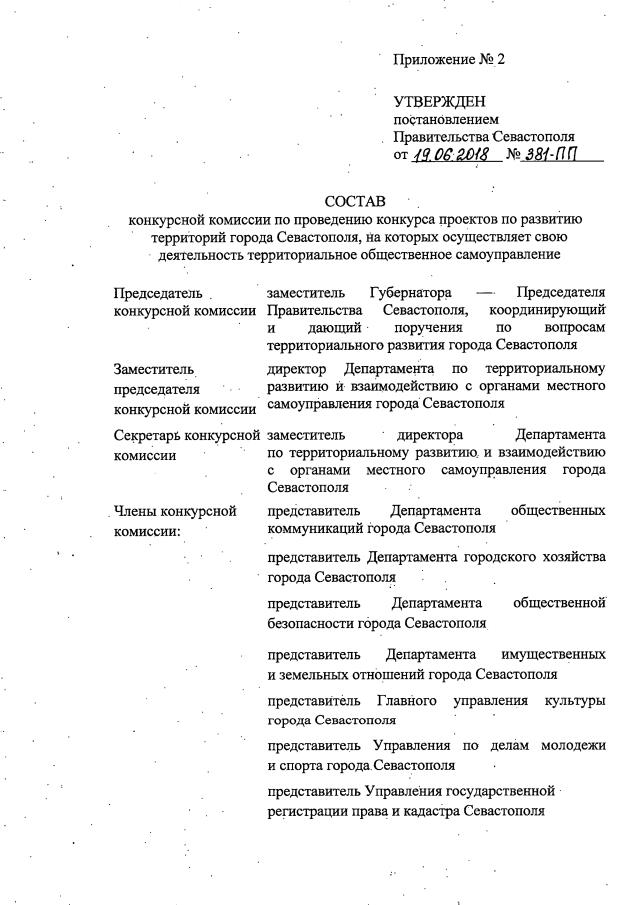 Приложение № 2

УТВЕРЖДЕН
постановлением
Правительства Севастополя
от 19.06.2018 № 381-ПП

СОСТАВ
конкурсной комиссии по проведению конкурса проектов по развитию территорий города Севастополя, на которых осуществляет свою деятельность территориальное общественное самоуправление

| | |
|---|---|
| Председатель конкурсной комиссии | заместитель Губернатора — Председателя Правительства Севастополя, координирующий и дающий поручения по вопросам территориального развития города Севастополя |
| Заместитель председателя конкурсной комиссии | директор Департамента по территориальному развитию и взаимодействию с органами местного самоуправления города Севастополя |
| Секретарь конкурсной комиссии | заместитель директора Департамента по территориальному развитию и взаимодействию с органами местного самоуправления города Севастополя |
| Члены конкурсной комиссии: | представитель Департамента общественных коммуникаций города Севастополя |
| | представитель Департамента городского хозяйства города Севастополя |
| | представитель Департамента общественной безопасности города Севастополя |
| | представитель Департамента имущественных и земельных отношений города Севастополя |
| | представитель Главного управления культуры города Севастополя |
| | представитель Управления по делам молодежи и спорта города Севастополя |
| | представитель Управления государственной регистрации права и кадастра Севастополя |